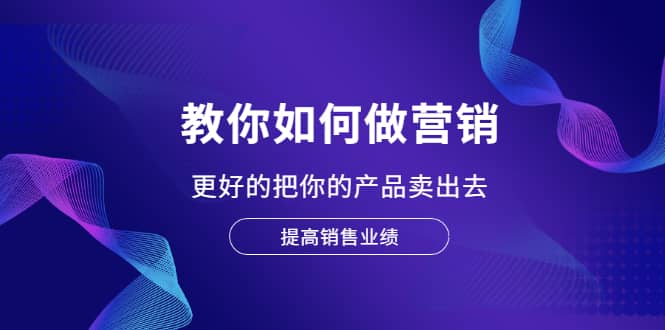 教你如何做营销

更好的把你的产品卖出去

提高销售业绩